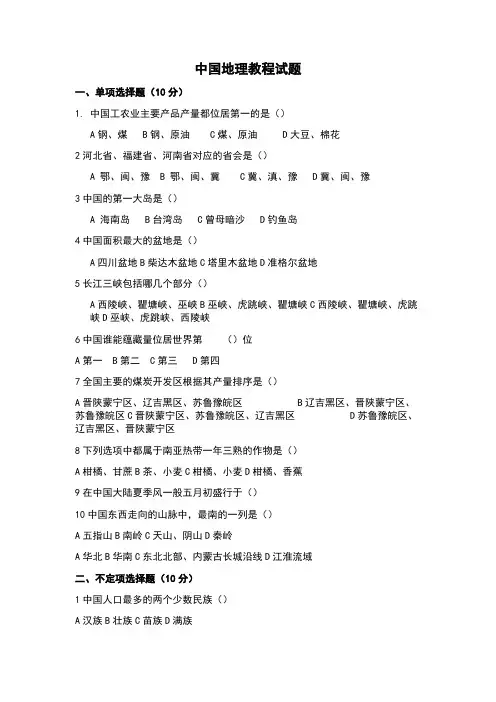 中国地理教程试题

一、单项选择题（10 分）

1. 中国工农业主要产品产量都位居第一的是（）

A 钢、煤　B 钢、原油　C 煤、原油　D 大豆、棉花

2 河北省、福建省、河南省对应的省会是（）

A 鄂、闽、豫　B 鄂、闽、冀　C 冀、滇、豫　D 冀、闽、豫

3 中国的第一大岛是（）

A 海南岛　B 台湾岛　C 曾母暗沙　D 钓鱼岛

4 中国面积最大的盆地是（）

A 四川盆地 B 柴达木盆地 C 塔里木盆地 D 准格尔盆地

5 长江三峡包括哪几个部分（）

A 西陵峡、瞿塘峡、巫峡 B 巫峡、虎跳峡、瞿塘峡 C 西陵峡、瞿塘峡、虎跳峡 D 巫峡、虎跳峡、西陵峡

6 中国谁能蕴藏量位居世界第　（）位

A 第一　B 第二　C 第三　D 第四

7 全国主要的煤炭开发区根据其产量排序是（）

A 晋陕蒙宁区、辽吉黑区、苏鲁豫皖区　B 辽吉黑区、晋陕蒙宁区、苏鲁豫皖区 C 晋陕蒙宁区、苏鲁豫皖区、辽吉黑区　D 苏鲁豫皖区、辽吉黑区、晋陕蒙宁区

8 下列选项中都属于南亚热带一年三熟的作物是（）

A 柑橘、甘蔗 B 茶、小麦 C 柑橘、小麦 D 柑橘、香蕉

9 在中国大陆夏季风一般五月初盛行于（）

10 中国东西走向的山脉中，最南的一列是（）

A 五指山 B 南岭 C 天山、阴山 D 秦岭

A 华北 B 华南 C 东北北部、内蒙古长城沿线 D 江淮流域

二、不定项选择题（10 分）

1 中国人口最多的两个少数民族（）

A 汉族 B 壮族 C 苗族 D 满族